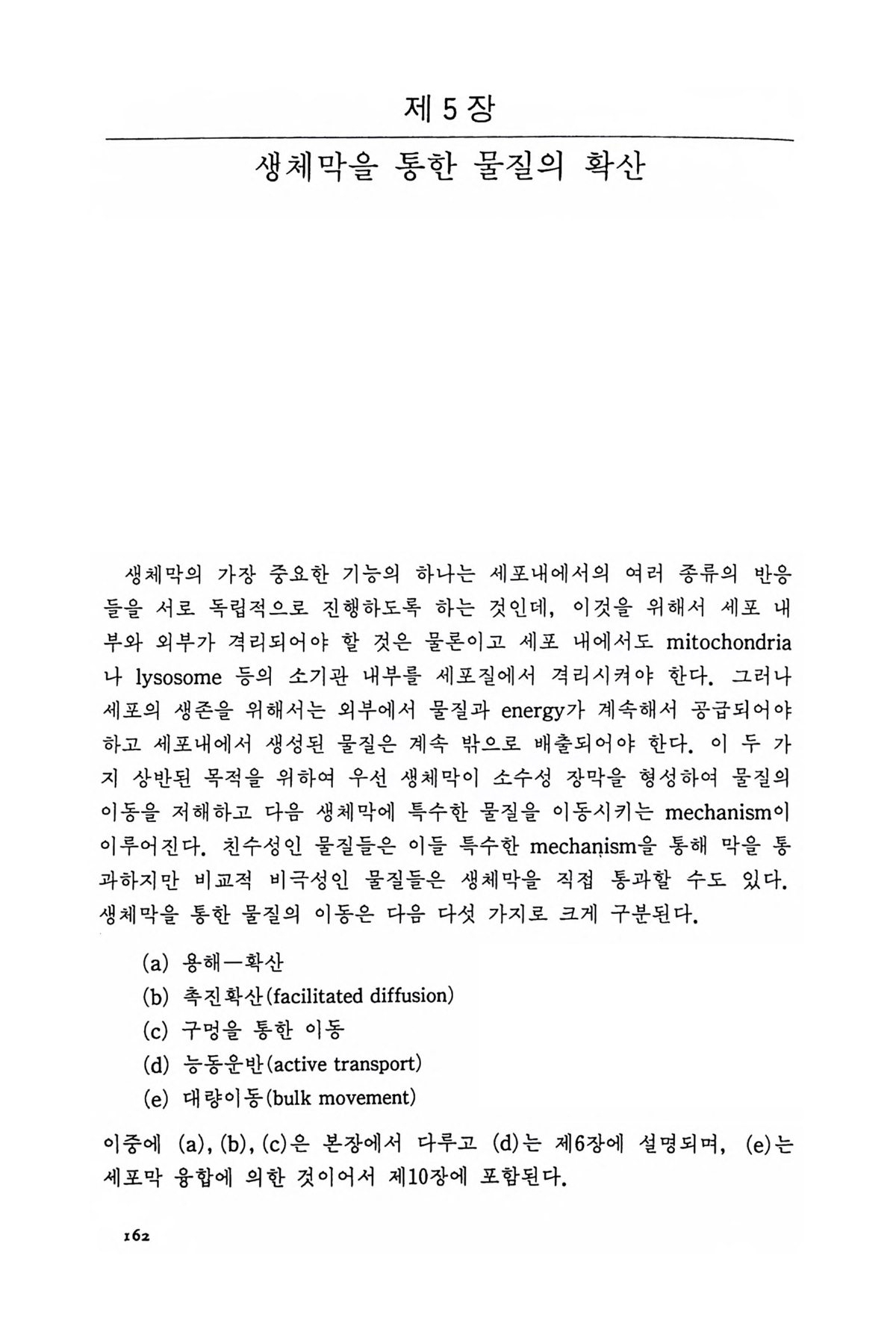 제 5 장

생체막을 통한 물질의 확산

생체막의 가장 중요한 기능의 하나는 세포내에서의 여러 종류의 반응들을 서로 독립적으로 진행하도록 하는 것인데, 이것을 위해서 세포 내부와 외부가 격리되어야 할 것은 물론이고 세포 내에서도 mitochondria나 lysosome 등의 소기관 내부를 세포질에서 격리시켜야 한다. 그러나 세포의 생존을 위해서는 외부에서 물질과 energy가 계속해서 공급되어야 하고 세포내에서 생성된 물질은 계속 밖으로 배출되어야 한다. 이 두 가지 상반된 목적을 위하여 우선 생체막이 소수성 장막을 형성하여 물질의 이동을 저해하고 다음 생체막에 특수한 물질을 이동시키는 mechanism이 이루어진다. 친수성인 물질들은 이들 특수한 mechanism을 통해 막을 통과하지만 비교적 비극성인 물질들은 생체막을 직접 통과할 수도 있다. 생체막을 통한 물질의 이동은 다음 다섯 가지로 크게 구분된다.

(a) 용해—확산
(b) 촉진확산(facilitated diffusion)
(c) 구멍을 통한 이동
(d) 능동운반(active transport)
(e) 대량이동(bulk movement)

이중에 (a), (b), (c)은 본장에서 다루고 (d)는 제6장에 설명되며, (e)는 세포막 융합에 의한 것이어서 제10장에 포함된다.

162